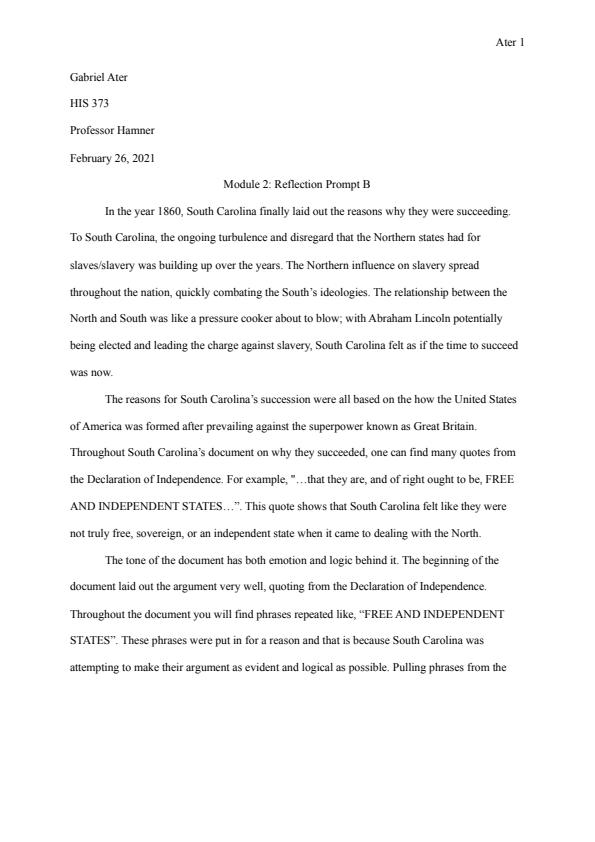 Ater 1

Gabriel Ater

HIS 373

Professor Hamner

February 26, 2021

Module 2: Reflection Prompt B

In the year 1860, South Carolina finally laid out the reasons why they were succeeding. To South Carolina, the ongoing turbulence and disregard that the Northern states had for slaves/slavery was building up over the years. The Northern influence on slavery spread throughout the nation, quickly combating the South's ideologies. The relationship between the North and South was like a pressure cooker about to blow; with Abraham Lincoln potentially being elected and leading the charge against slavery, South Carolina felt as if the time to succeed was now.

The reasons for South Carolina's succession were all based on the how the United States of America was formed after prevailing against the superpower known as Great Britain. Throughout South Carolina's document on why they succeeded, one can find many quotes from the Declaration of Independence. For example, "…that they are, and of right ought to be, FREE AND INDEPENDENT STATES…". This quote shows that South Carolina felt like they were not truly free, sovereign, or an independent state when it came to dealing with the North.

The tone of the document has both emotion and logic behind it. The beginning of the document laid out the argument very well, quoting from the Declaration of Independence. Throughout the document you will find phrases repeated like, "FREE AND INDEPENDENT STATES". These phrases were put in for a reason and that is because South Carolina was attempting to make their argument as evident and logical as possible. Pulling phrases from the